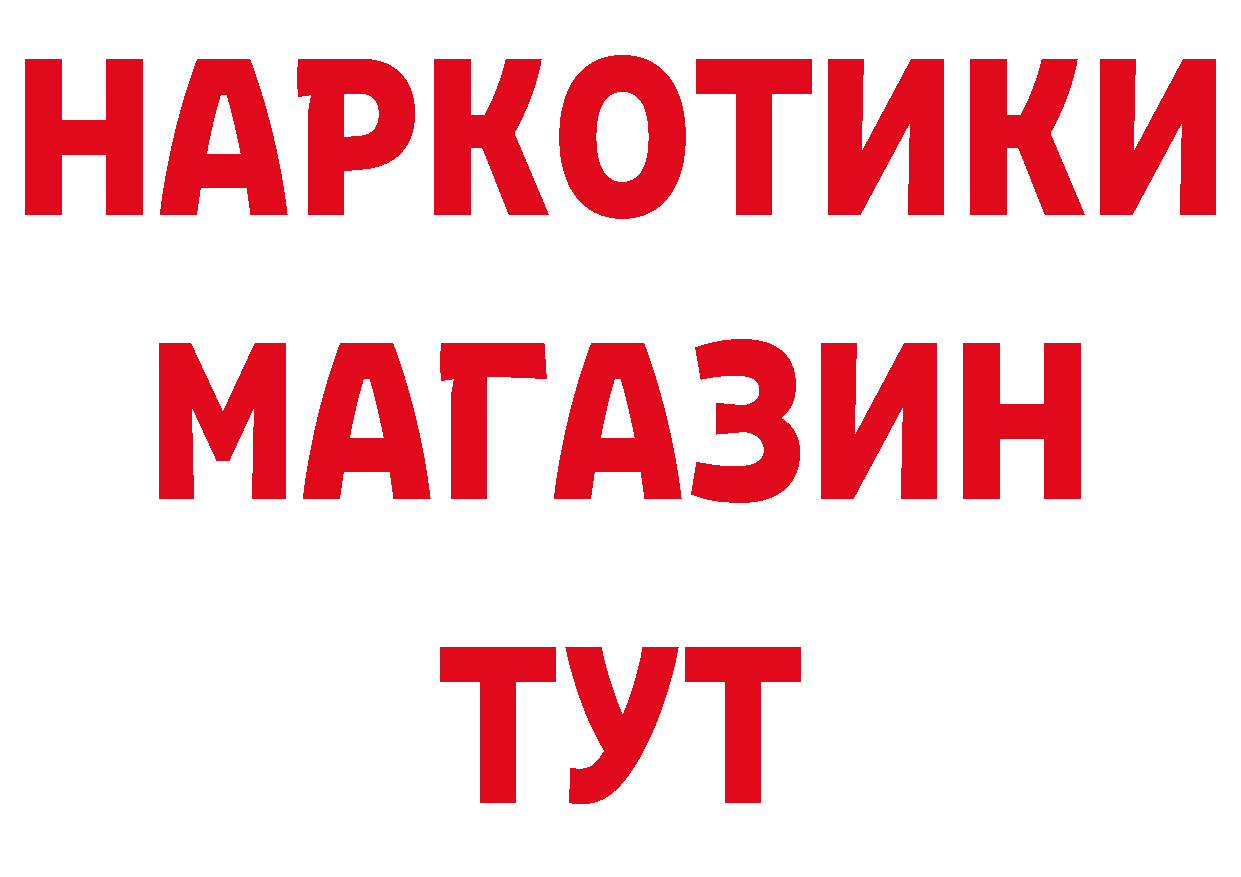 НАРКОТИКИ
МАГАЗИН
ТУТ